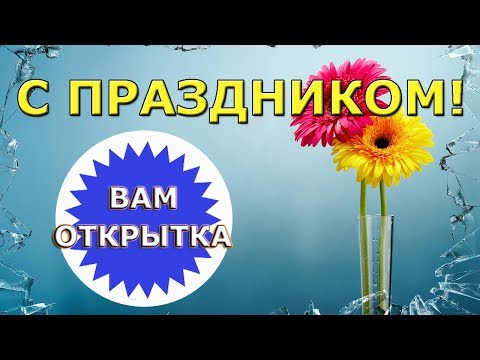 С ПРАЗДНИКОМ!

ВАМ
ОТКРЫТКА